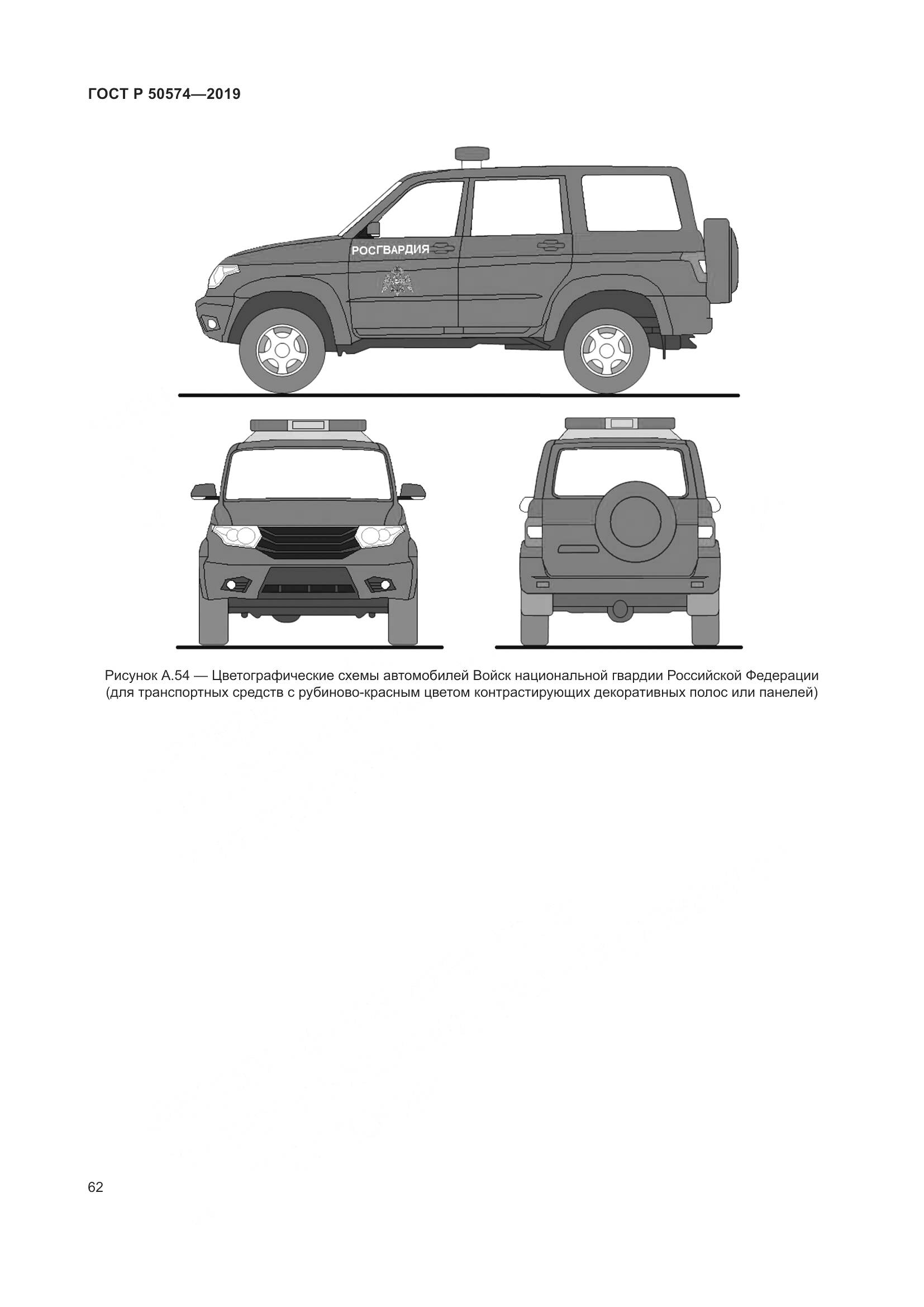 ГОСТ Р 50574—2019

РОСГВАРДИЯ

Рисунок А.54 — Цветографические схемы автомобилей Войск национальной гвардии Российской Федерации (для транспортных средств с рубиново-красным цветом контрастирующих декоративных полос или панелей)

62